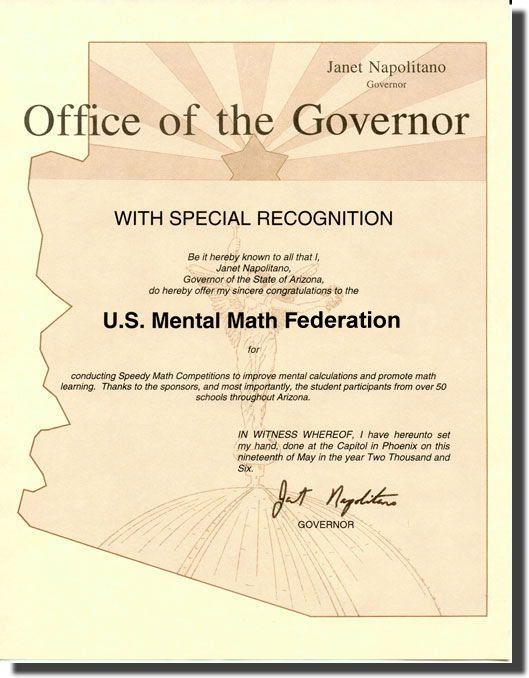 Janet Napolitano
Governor

Office of the Governor

WITH SPECIAL RECOGNITION

Be it hereby known to all that I,
Janet Napolitano,
Governor of the State of Arizona,
do hereby offer my sincere congratulations to the

U.S. Mental Math Federation

for

conducting Speedy Math Competitions to improve mental calculations and promote math learning. Thanks to the sponsors, and most importantly, the student participants from over 50 schools throughout Arizona.

IN WITNESS WHEREOF, I have hereunto set my hand, done at the Capitol in Phoenix on this nineteenth of May in the year Two Thousand and Six.

Janet Napolitano
GOVERNOR